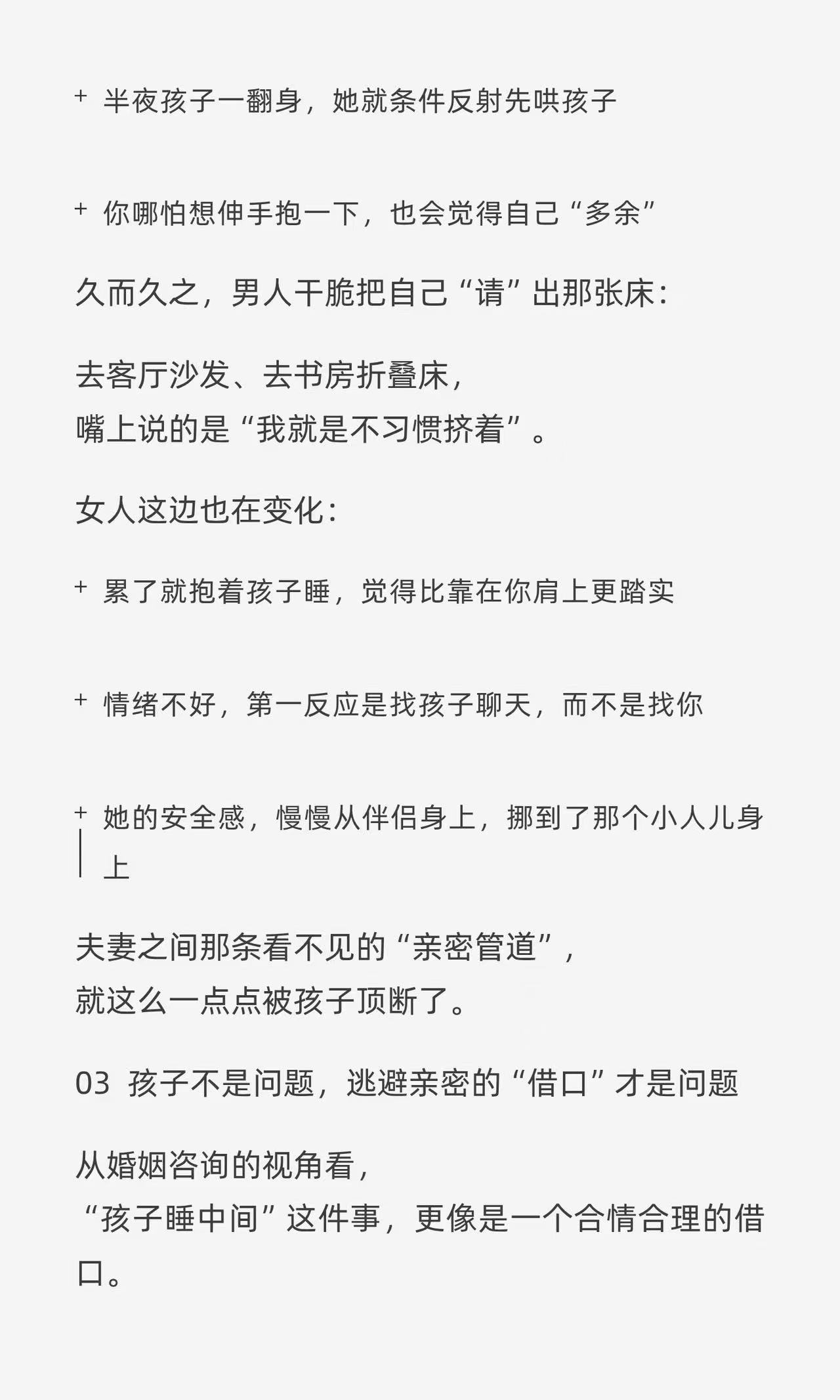 + 半夜孩子一翻身，她就条件反射先哄孩子

+ 你哪怕想伸手抱一下，也会觉得自己“多余”

久而久之，男人干脆把自己“请”出那张床：

去客厅沙发、去书房折叠床，
嘴上说的是“我就是不习惯挤着”。

女人这边也在变化：

+ 累了就抱着孩子睡，觉得比靠在你肩上更踏实

+ 情绪不好，第一反应是找孩子聊天，而不是找你

+ 她的安全感，慢慢从伴侣身上，挪到了那个小人儿身上

夫妻之间那条看不见的“亲密管道”，
就这么一点点被孩子顶断了。

03 孩子不是问题，逃避亲密的“借口”才是问题

从婚姻咨询的视角看，
“孩子睡中间”这件事，更像是一个合情合理的借口。